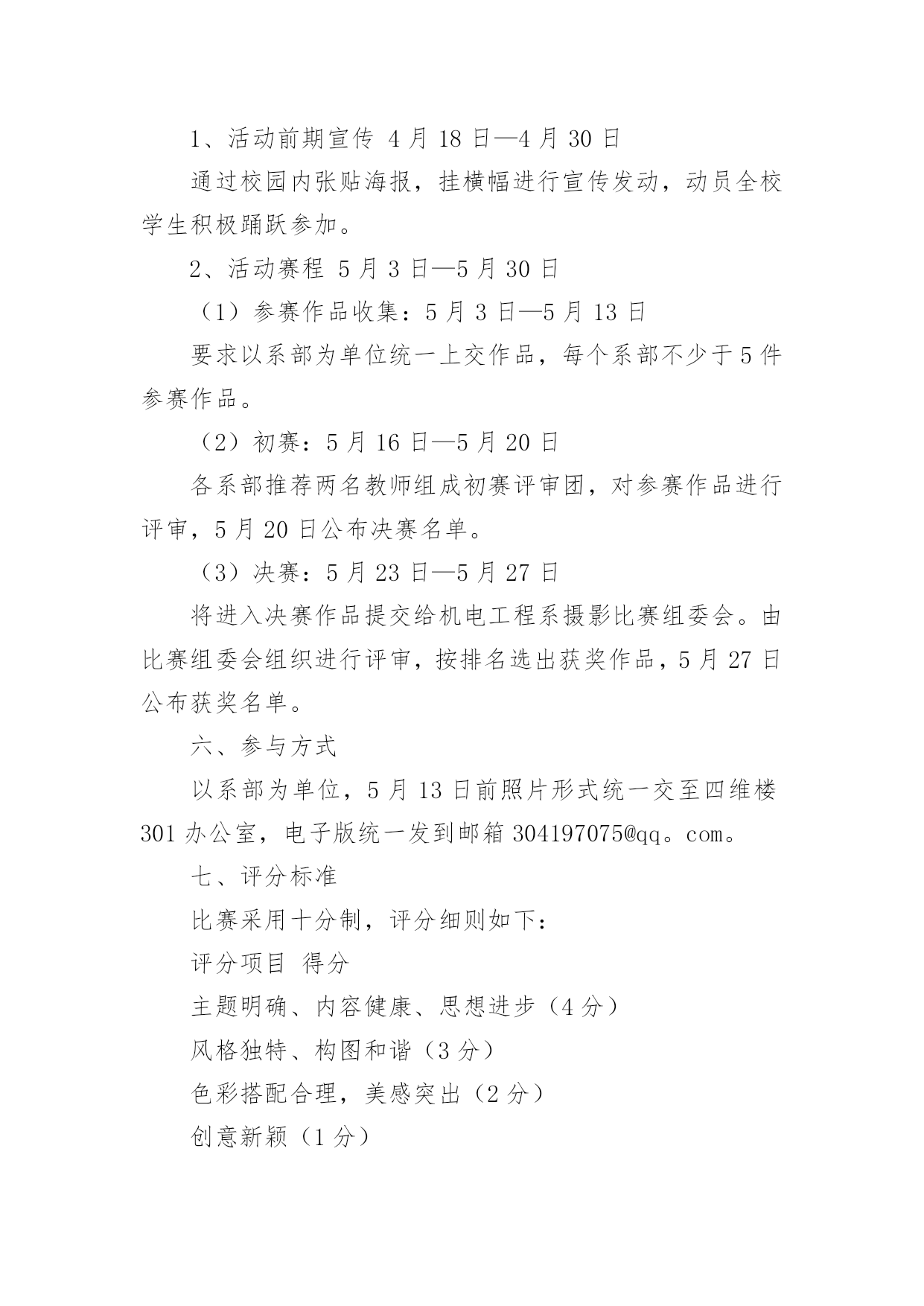 1、活动前期宣传 4 月 18 日—4 月 30 日

通过校园内张贴海报，挂横幅进行宣传发动，动员全校学生积极踊跃参加。

2、活动赛程 5 月 3 日—5 月 30 日

（1）参赛作品收集：5 月 3 日—5 月 13 日

要求以系部为单位统一上交作品，每个系部不少于 5 件参赛作品。

（2）初赛：5 月 16 日—5 月 20 日

各系部推荐两名教师组成初赛评审团，对参赛作品进行评审，5 月 20 日公布决赛名单。

（3）决赛：5 月 23 日—5 月 27 日

将进入决赛作品提交给机电工程系摄影比赛组委会。由比赛组委会组织进行评审，按排名选出获奖作品，5 月 27 日公布获奖名单。

六、参与方式

以系部为单位，5 月 13 日前照片形式统一交至四维楼 301 办公室，电子版统一发到邮箱 304197075@qq。com。

七、评分标准

比赛采用十分制，评分细则如下：

评分项目 得分

主题明确、内容健康、思想进步（4 分）

风格独特、构图和谐（3 分）

色彩搭配合理，美感突出（2 分）

创意新颖（1 分）